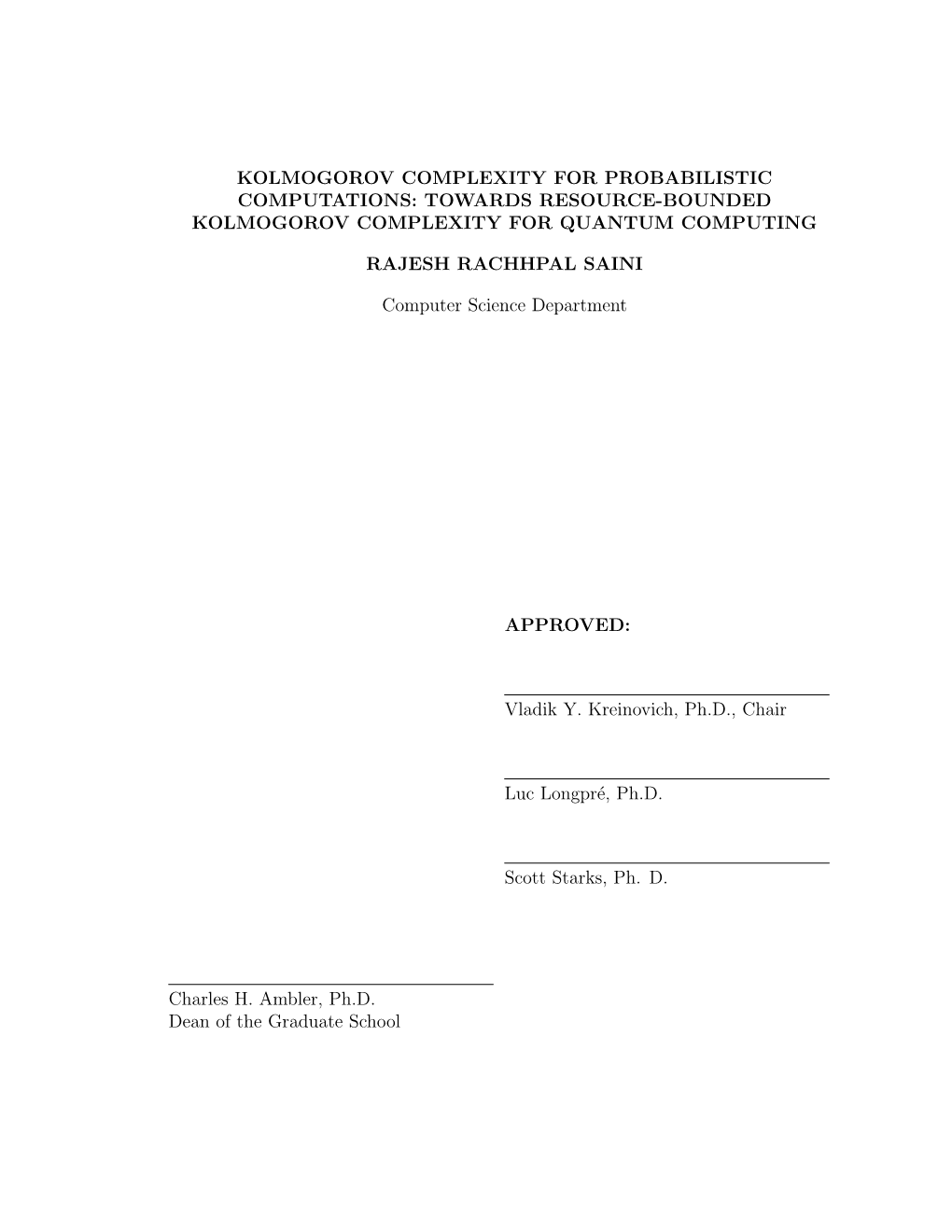 KOLMOGOROV COMPLEXITY FOR PROBABILISTIC COMPUTATIONS: TOWARDS RESOURCE-BOUNDED KOLMOGOROV COMPLEXITY FOR QUANTUM COMPUTING

RAJESH RACHHPAL SAINI

Computer Science Department

APPROVED:

Vladik Y. Kreinovich, Ph.D., Chair

Luc Longpré, Ph.D.

Scott Starks, Ph. D.

Charles H. Ambler, Ph.D.
Dean of the Graduate School